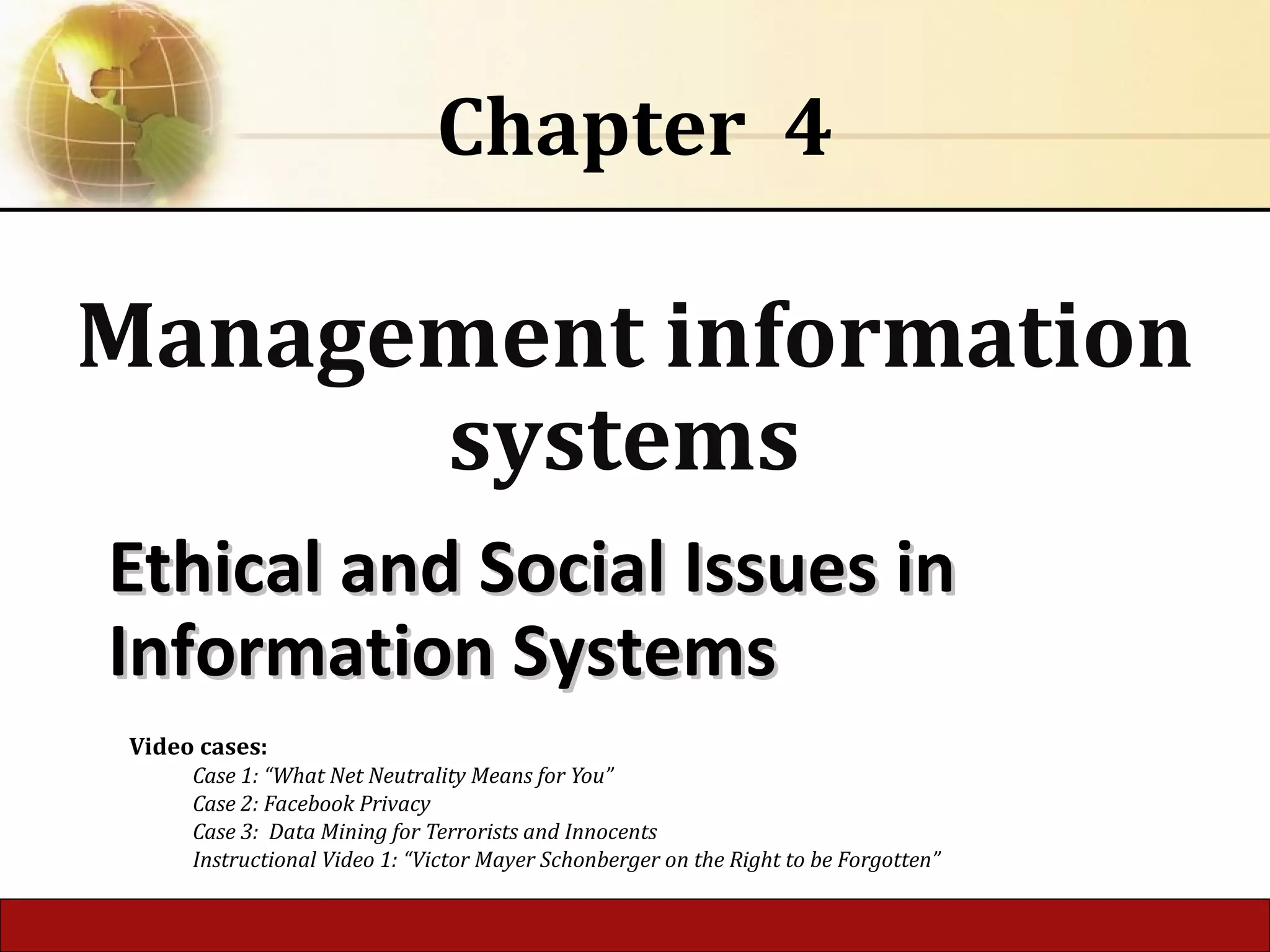 Chapter 4

Management information systems

Ethical and Social Issues in Information Systems

Video cases:
Case 1: "What Net Neutrality Means for You"
Case 2: Facebook Privacy
Case 3: Data Mining for Terrorists and Innocents
Instructional Video 1: "Victor Mayer Schonberger on the Right to be Forgotten"